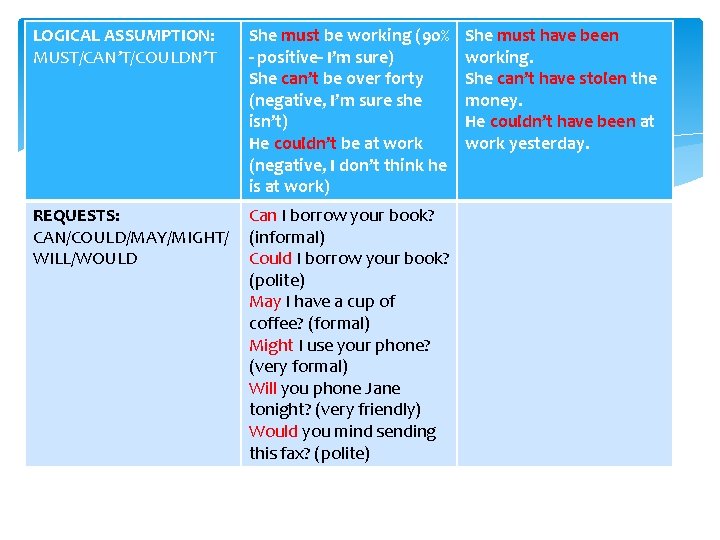 | LOGICAL ASSUMPTION: MUST/CAN'T/COULDN'T | She must be working (90% - positive- I'm sure) She can't be over forty (negative, I'm sure she isn't) He couldn't be at work (negative, I don't think he is at work) | She must have been working. She can't have stolen the money. He couldn't have been at work yesterday. |
|---|---|---|
| REQUESTS: CAN/COULD/MAY/MIGHT/ WILL/WOULD | Can I borrow your book? (informal) Could I borrow your book? (polite) May I have a cup of coffee? (formal) Might I use your phone? (very formal) Will you phone Jane tonight? (very friendly) Would you mind sending this fax? (polite) | |